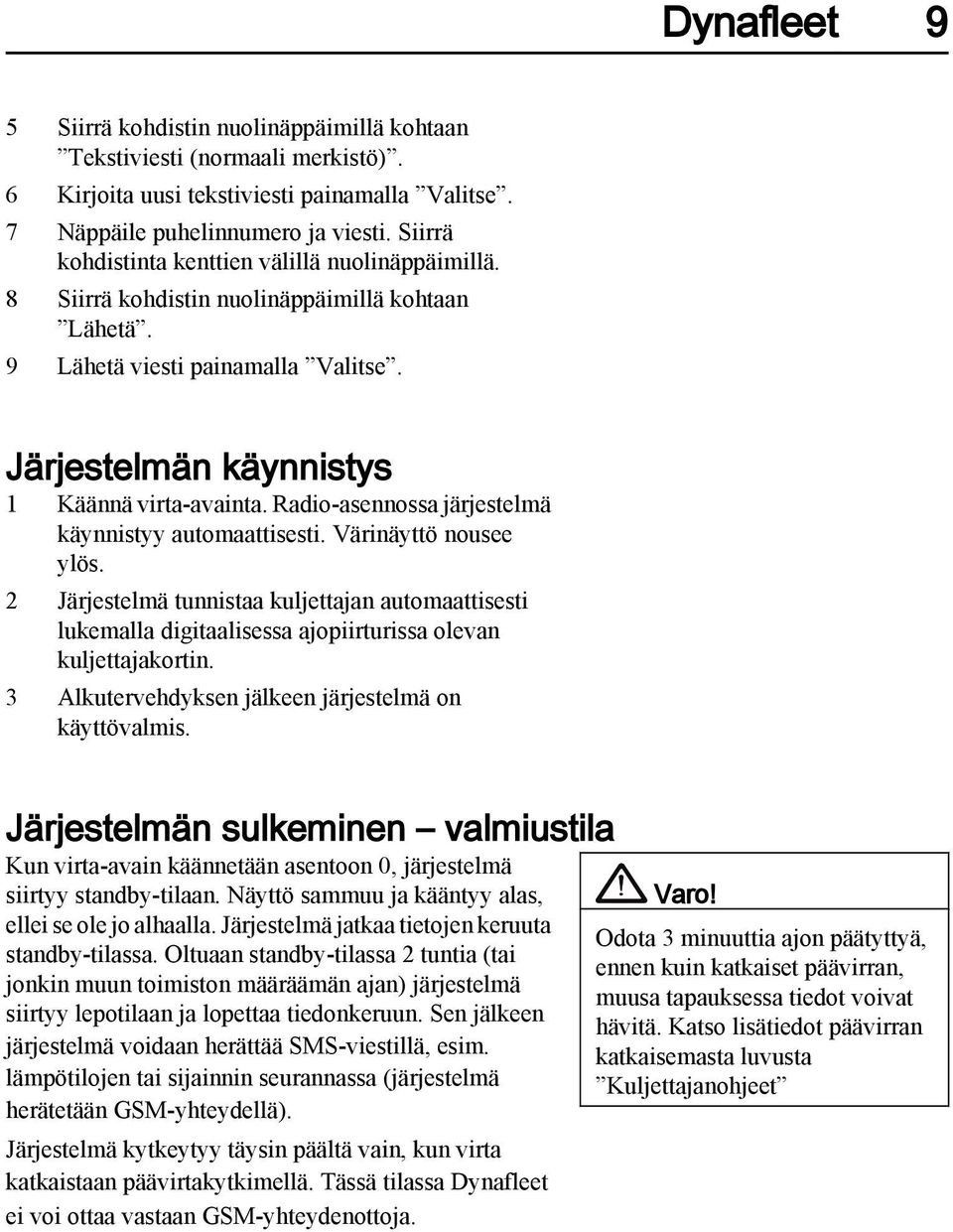 Dynafleet 9

5 Siirrä kohdistin nuolinäppäimillä kohtaan ”Tekstiviesti (normaali merkistö)”.
6 Kirjoita uusi tekstiviesti painamalla ”Valitse”.
7 Näppäile puhelinnumero ja viesti. Siirrä kohdistinta kenttien välillä nuolinäppäimillä.
8 Siirrä kohdistin nuolinäppäimillä kohtaan ”Lähetä”.
9 Lähetä viesti painamalla ”Valitse”.

Järjestelmän käynnistys

1 Käännä virta-avainta. Radio-asennossa järjestelmä käynnistyy automaattisesti. Värinäyttö nousee ylös.
2 Järjestelmä tunnistaa kuljettajan automaattisesti lukemalla digitaalisessa ajopiirturissa olevan kuljettajakortin.
3 Alkutervehdyksen jälkeen järjestelmä on käyttövalmis.

Järjestelmän sulkeminen – valmiustila

Kun virta-avain käännetään asentoon 0, järjestelmä siirtyy standby-tilaan. Näyttö sammuu ja kääntyy alas, ellei se ole jo alhaalla. Järjestelmä jatkaa tietojen keruuta standby-tilassa. Oltuaan standby-tilassa 2 tuntia (tai jonkin muun toimiston määräämän ajan) järjestelmä siirtyy lepotilaan ja lopettaa tiedonkeruun. Sen jälkeen järjestelmä voidaan herättää SMS-viestillä, esim. lämpötilojen tai sijainnin seurannassa (järjestelmä herätetään GSM-yhteydellä).

Järjestelmä kytkeytyy täysin päältä vain, kun virta katkaistaan päävirtakytkimellä. Tässä tilassa Dynafleet ei voi ottaa vastaan GSM-yhteydenottoja.

Varo!

Odota 3 minuuttia ajon päätyttyä, ennen kuin katkaiset päävirran, muusa tapauksessa tiedot voivat hävitä. Katso lisätiedot päävirran katkaisemasta luvusta ”Kuljettajanohjeet”